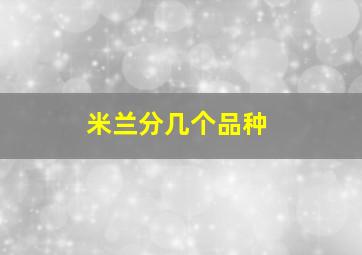 米兰分几个品种